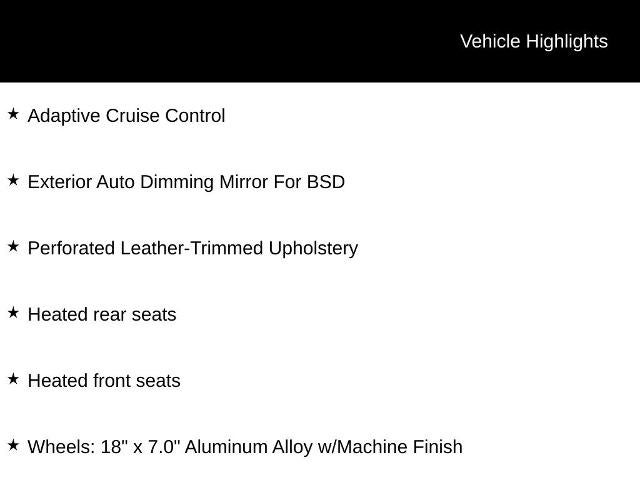 Vehicle Highlights

★ Adaptive Cruise Control

★ Exterior Auto Dimming Mirror For BSD

★ Perforated Leather-Trimmed Upholstery

★ Heated rear seats

★ Heated front seats

★ Wheels: 18" x 7.0" Aluminum Alloy w/Machine Finish